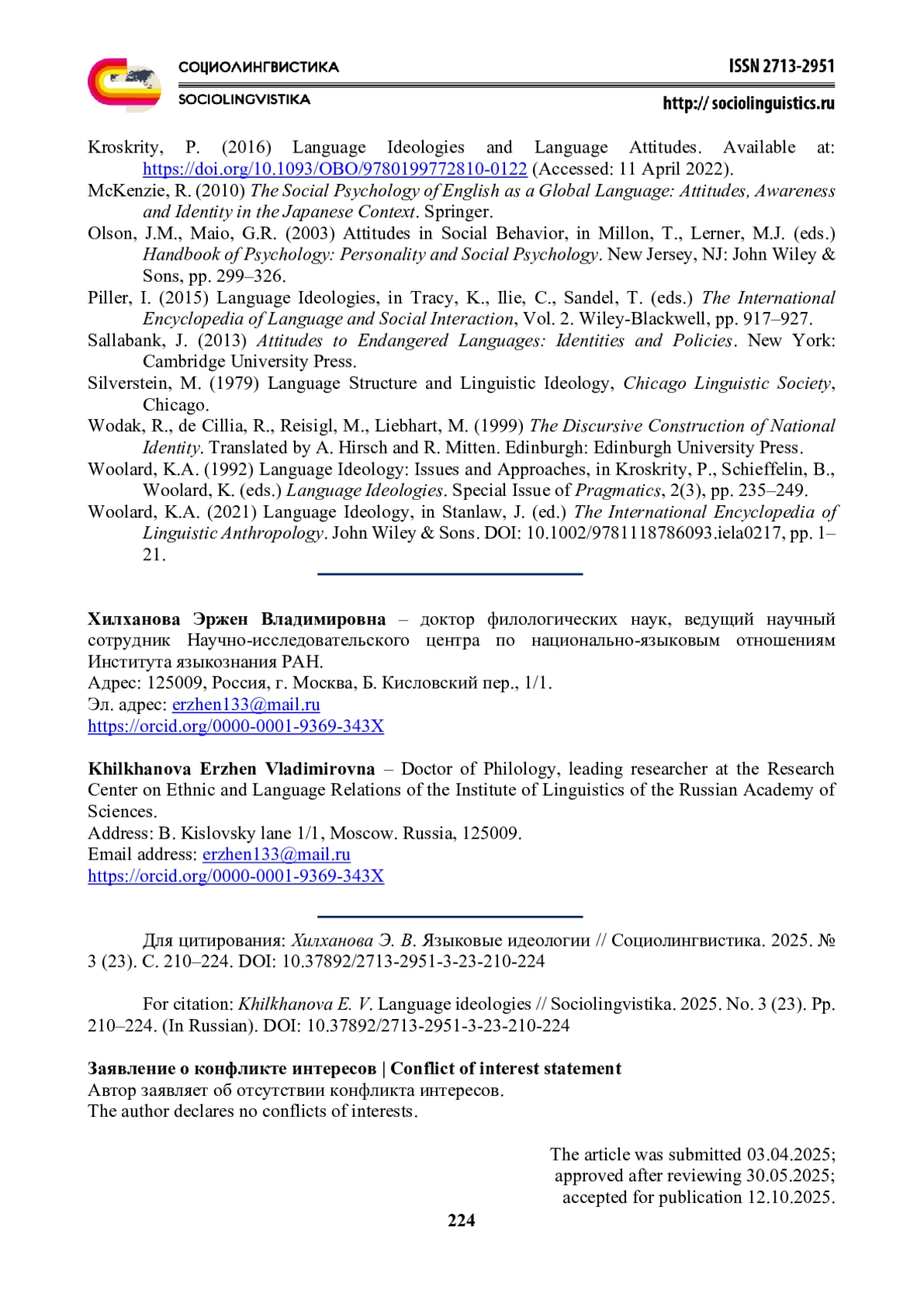 СОЦИОЛИНГВИСТИКА
SOCIOLINGVISTIKA

ISSN 2713-2951
http:// sociolinguistics.ru

Kroskrity, P. (2016) Language Ideologies and Language Attitudes. Available at: https://doi.org/10.1093/OBO/9780199772810-0122 (Accessed: 11 April 2022).

McKenzie, R. (2010) The Social Psychology of English as a Global Language: Attitudes, Awareness and Identity in the Japanese Context. Springer.

Olson, J.M., Maio, G.R. (2003) Attitudes in Social Behavior, in Millon, T., Lerner, M.J. (eds.) Handbook of Psychology: Personality and Social Psychology. New Jersey, NJ: John Wiley & Sons, pp. 299–326.

Piller, I. (2015) Language Ideologies, in Tracy, K., Ilie, C., Sandel, T. (eds.) The International Encyclopedia of Language and Social Interaction, Vol. 2. Wiley-Blackwell, pp. 917–927.

Sallabank, J. (2013) Attitudes to Endangered Languages: Identities and Policies. New York: Cambridge University Press.

Silverstein, M. (1979) Language Structure and Linguistic Ideology, Chicago Linguistic Society, Chicago.

Wodak, R., de Cillia, R., Reisigl, M., Liebhart, M. (1999) The Discursive Construction of National Identity. Translated by A. Hirsch and R. Mitten. Edinburgh: Edinburgh University Press.

Woolard, K.A. (1992) Language Ideology: Issues and Approaches, in Kroskrity, P., Schieffelin, B., Woolard, K. (eds.) Language Ideologies. Special Issue of Pragmatics, 2(3), pp. 235–249.

Woolard, K.A. (2021) Language Ideology, in Stanlaw, J. (ed.) The International Encyclopedia of Linguistic Anthropology. John Wiley & Sons. DOI: 10.1002/9781118786093.iela0217, pp. 1–21.

Хилханова Эржен Владимировна – доктор филологических наук, ведущий научный сотрудник Научно-исследовательского центра по национально-языковым отношениям Института языкознания РАН.
Адрес: 125009, Россия, г. Москва, Б. Кисловский пер., 1/1.
Эл. адрес: erzhen133@mail.ru
https://orcid.org/0000-0001-9369-343X

Khilkhanova Erzhen Vladimirovna – Doctor of Philology, leading researcher at the Research Center on Ethnic and Language Relations of the Institute of Linguistics of the Russian Academy of Sciences.
Address: B. Kislovsky lane 1/1, Moscow. Russia, 125009.
Email address: erzhen133@mail.ru
https://orcid.org/0000-0001-9369-343X

Для цитирования: Хилханова Э. В. Языковые идеологии // Социолингвистика. 2025. № 3 (23). С. 210–224. DOI: 10.37892/2713-2951-3-23-210-224

For citation: Khilkhanova E. V. Language ideologies // Sociolingvistika. 2025. No. 3 (23). Pp. 210–224. (In Russian). DOI: 10.37892/2713-2951-3-23-210-224

Заявление о конфликте интересов | Conflict of interest statement
Автор заявляет об отсутствии конфликта интересов.
The author declares no conflicts of interests.

The article was submitted 03.04.2025;
approved after reviewing 30.05.2025;
accepted for publication 12.10.2025.

224